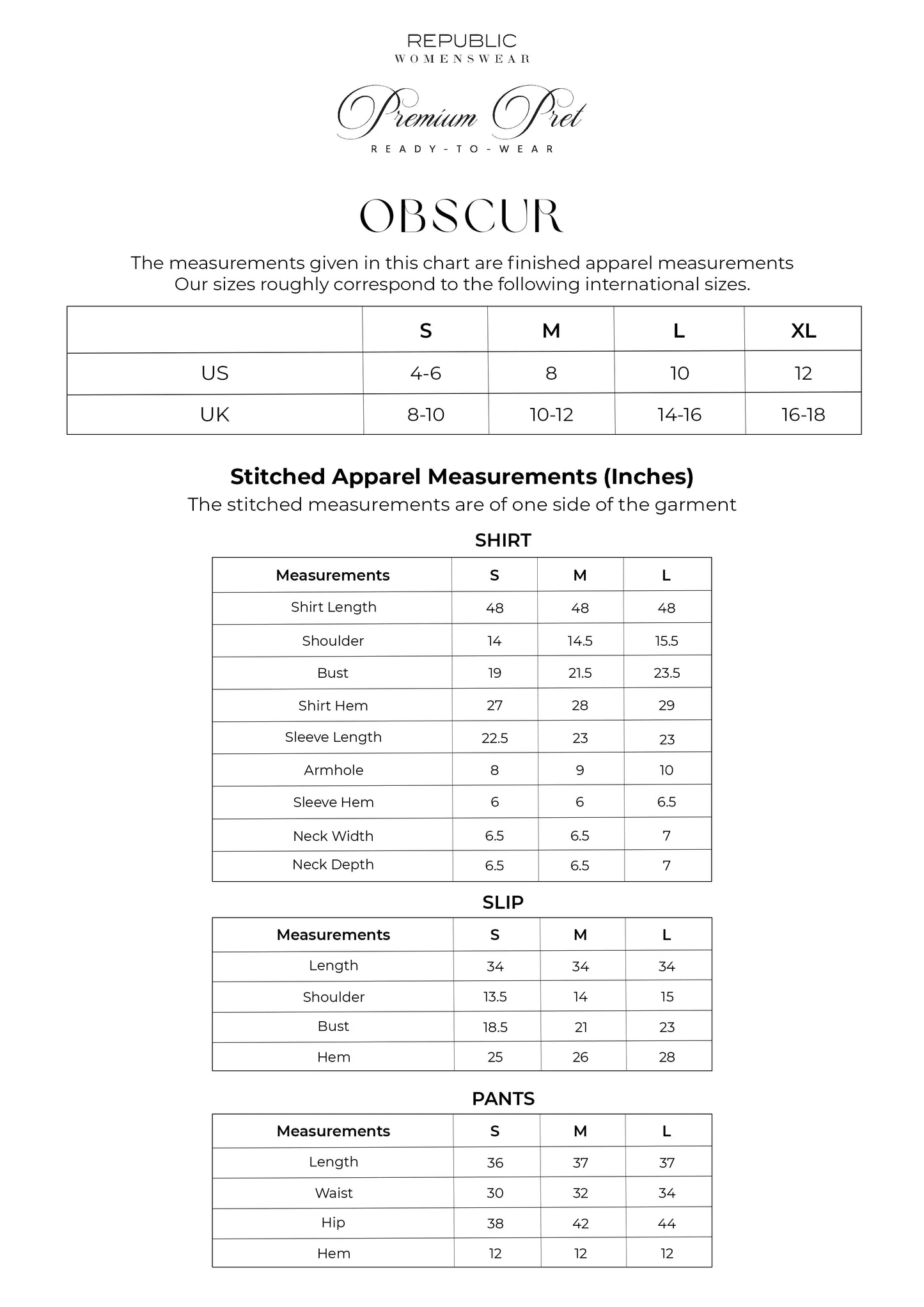 REPUBLIC
WOMENSWEAR

Premium Pret
READY-TO-WEAR

OBSCUR

The measurements given in this chart are finished apparel measurements
Our sizes roughly correspond to the following international sizes.

| | S | M | L | XL |
|---|---|---|---|---|
| US | 4-6 | 8 | 10 | 12 |
| UK | 8-10 | 10-12 | 14-16 | 16-18 |

Stitched Apparel Measurements (Inches)
The stitched measurements are of one side of the garment

SHIRT

| Measurements | S | M | L |
|---|---|---|---|
| Shirt Length | 48 | 48 | 48 |
| Shoulder | 14 | 14.5 | 15.5 |
| Bust | 19 | 21.5 | 23.5 |
| Shirt Hem | 27 | 28 | 29 |
| Sleeve Length | 22.5 | 23 | 23 |
| Armhole | 8 | 9 | 10 |
| Sleeve Hem | 6 | 6 | 6.5 |
| Neck Width | 6.5 | 6.5 | 7 |
| Neck Depth | 6.5 | 6.5 | 7 |

SLIP

| Measurements | S | M | L |
|---|---|---|---|
| Length | 34 | 34 | 34 |
| Shoulder | 13.5 | 14 | 15 |
| Bust | 18.5 | 21 | 23 |
| Hem | 25 | 26 | 28 |

PANTS

| Measurements | S | M | L |
|---|---|---|---|
| Length | 36 | 37 | 37 |
| Waist | 30 | 32 | 34 |
| Hip | 38 | 42 | 44 |
| Hem | 12 | 12 | 12 |